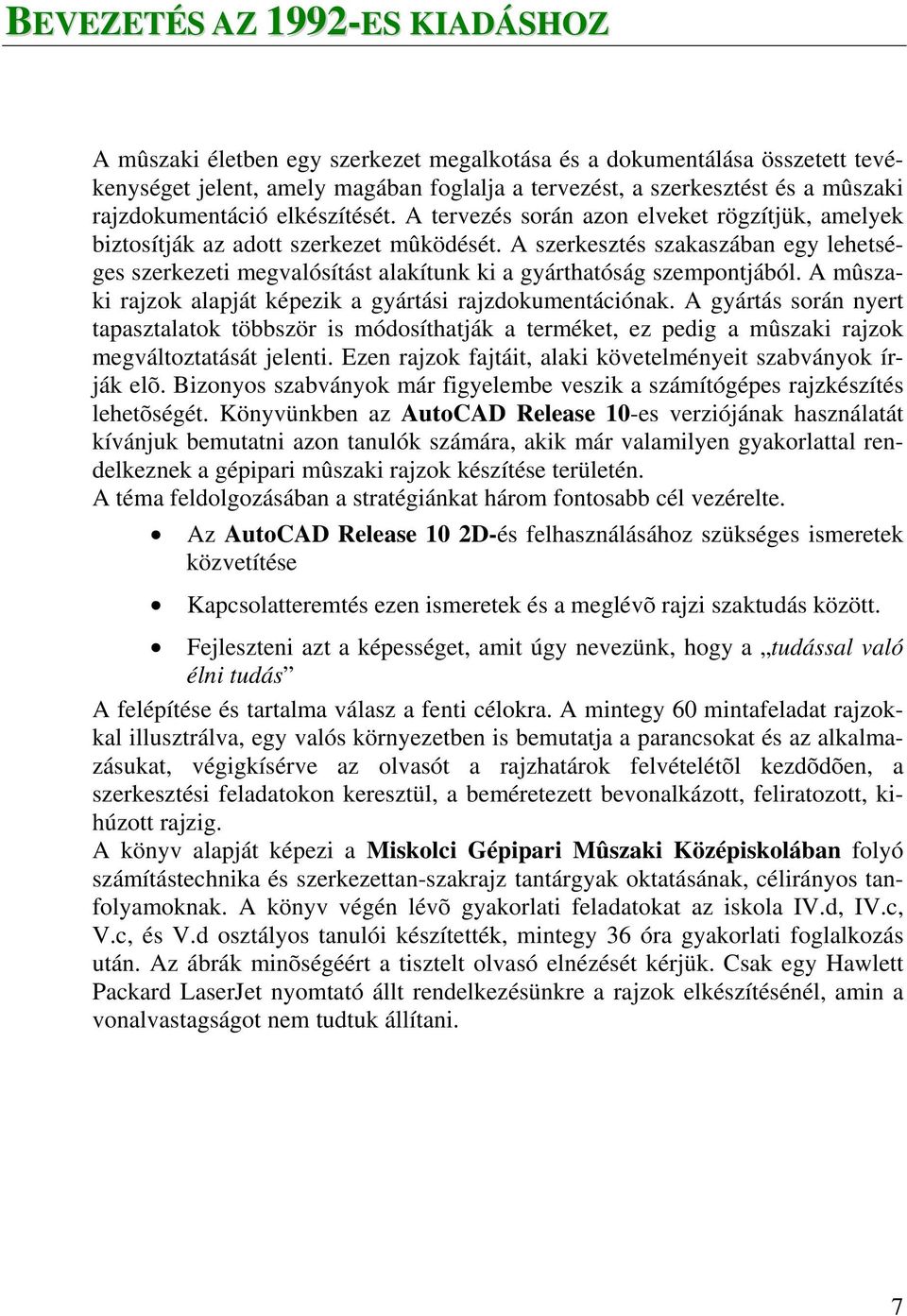 BEVEZETÉS AZ 1992-ES KIADÁSHOZ

A mûszaki életben egy szerkezet megalkotása és a dokumentálása összetett tevékenységet jelent, amely magában foglalja a tervezést, a szerkesztést és a mûszaki rajzdokumentáció elkészítését. A tervezés során azon elveket rögzítjük, amelyek biztosítják az adott szerkezet mûködését. A szerkesztés szakaszában egy lehetséges szerkezeti megvalósítást alakítunk ki a gyárthatóság szempontjából. A mûszaki rajzok alapját képezik a gyártási rajzdokumentációnak. A gyártás során nyert tapasztalatok többször is módosíthatják a terméket, ez pedig a mûszaki rajzok megváltoztatását jelenti. Ezen rajzok fajtáit, alaki követelményeit szabványok írják elõ. Bizonyos szabványok már figyelembe veszik a számítógépes rajzkészítés lehetõségét. Könyvünkben az AutoCAD Release 10-es verziójának használatát kívánjuk bemutatni azon tanulók számára, akik már valamilyen gyakorlattal rendelkeznek a gépipari mûszaki rajzok készítése területén.
A téma feldolgozásában a stratégiánkat három fontosabb cél vezérelte.

• Az AutoCAD Release 10 2D-és felhasználásához szükséges ismeretek közvetítése

• Kapcsolatteremtés ezen ismeretek és a meglévõ rajzi szaktudás között.

• Fejleszteni azt a képességet, amit úgy nevezünk, hogy a „tudással való élni tudás”

A felépítése és tartalma válasz a fenti célokra. A mintegy 60 mintafeladat rajzokkal illusztrálva, egy valós környezetben is bemutatja a parancsokat és az alkalmazásukat, végigkísérve az olvasót a rajzhatárok felvételétõl kezdõdõen, a szerkesztési feladatokon keresztül, a beméretezett bevonalkázott, feliratozott, kihúzott rajzig.
A könyv alapját képezi a Miskolci Gépipari Mûszaki Középiskolában folyó számítástechnika és szerkezettan-szakrajz tantárgyak oktatásának, célirányos tanfolyamoknak. A könyv végén lévõ gyakorlati feladatokat az iskola IV.d, IV.c, V.c, és V.d osztályos tanulói készítették, mintegy 36 óra gyakorlati foglalkozás után. Az ábrák minõségéért a tisztelt olvasó elnézését kérjük. Csak egy Hawlett Packard LaserJet nyomtató állt rendelkezésünkre a rajzok elkészítésénél, amin a vonalvastagságot nem tudtuk állítani.

7